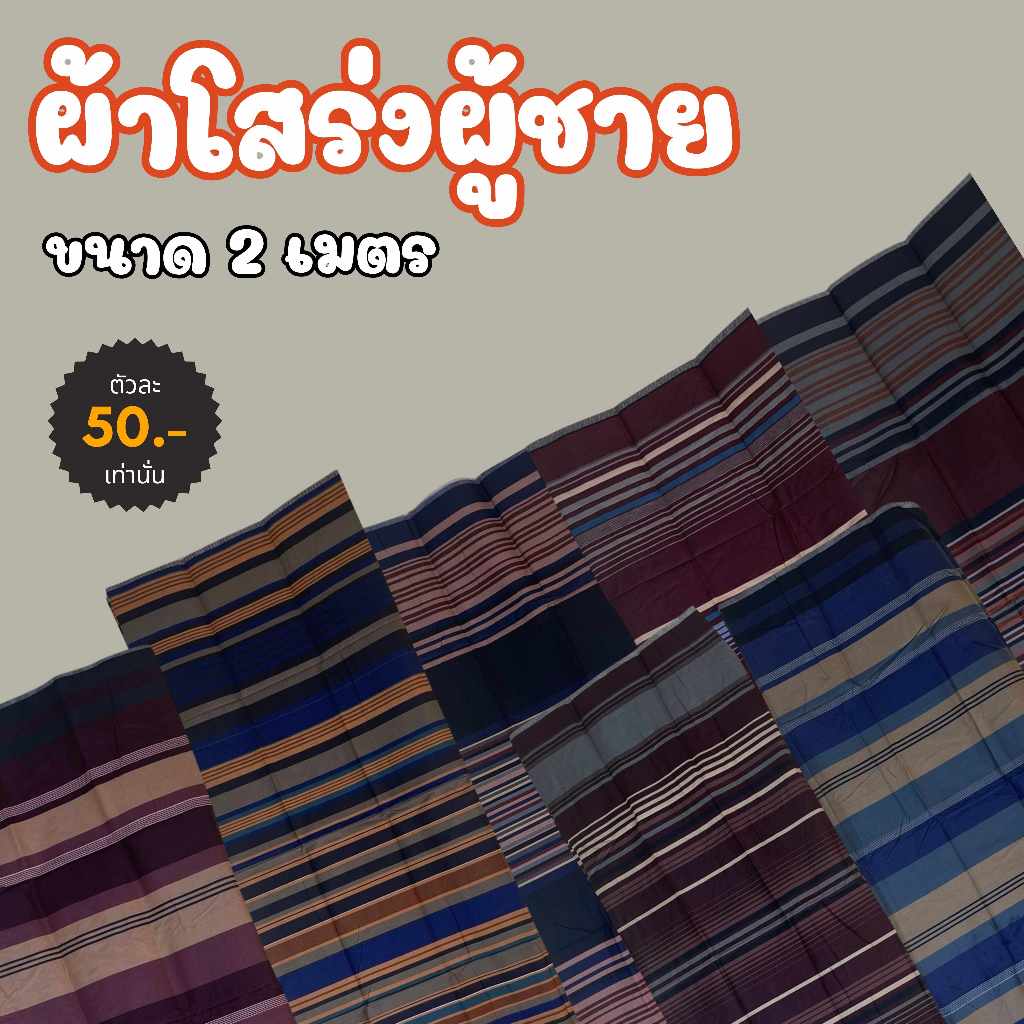 ผ้าโสร่งผู้ชาย

ขนาด 2 เมตร

ตัวละ
50.-
เท่านั้น